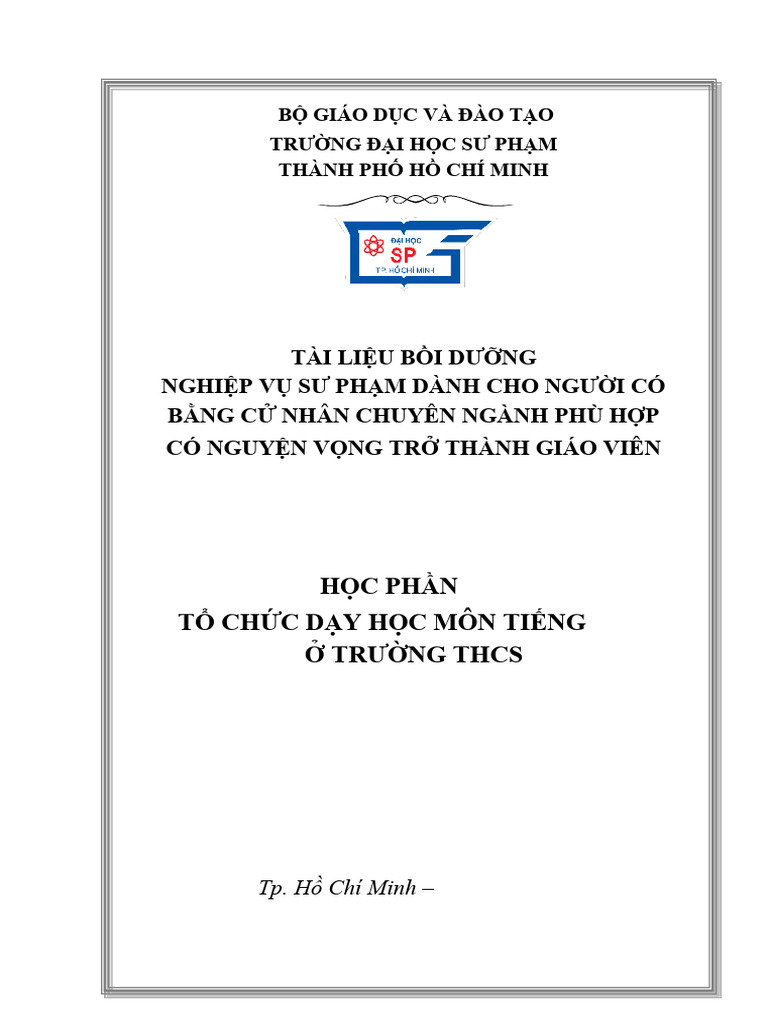 BỘ GIÁO DỤC VÀ ĐÀO TẠO
TRƯỜNG ĐẠI HỌC SƯ PHẠM
THÀNH PHỐ HỒ CHÍ MINH

ĐẠI HỌC
SP
TP. HỒ CHÍ MINH

TÀI LIỆU BỒI DƯỠNG
NGHIỆP VỤ SƯ PHẠM DÀNH CHO NGƯỜI CÓ BẰNG CỬ NHÂN CHUYÊN NGÀNH PHÙ HỢP CÓ NGUYỆN VỌNG TRỞ THÀNH GIÁO VIÊN

HỌC PHẦN
TỔ CHỨC DẠY HỌC MÔN TIẾNG
Ở TRƯỜNG THCS

Tp. Hồ Chí Minh –